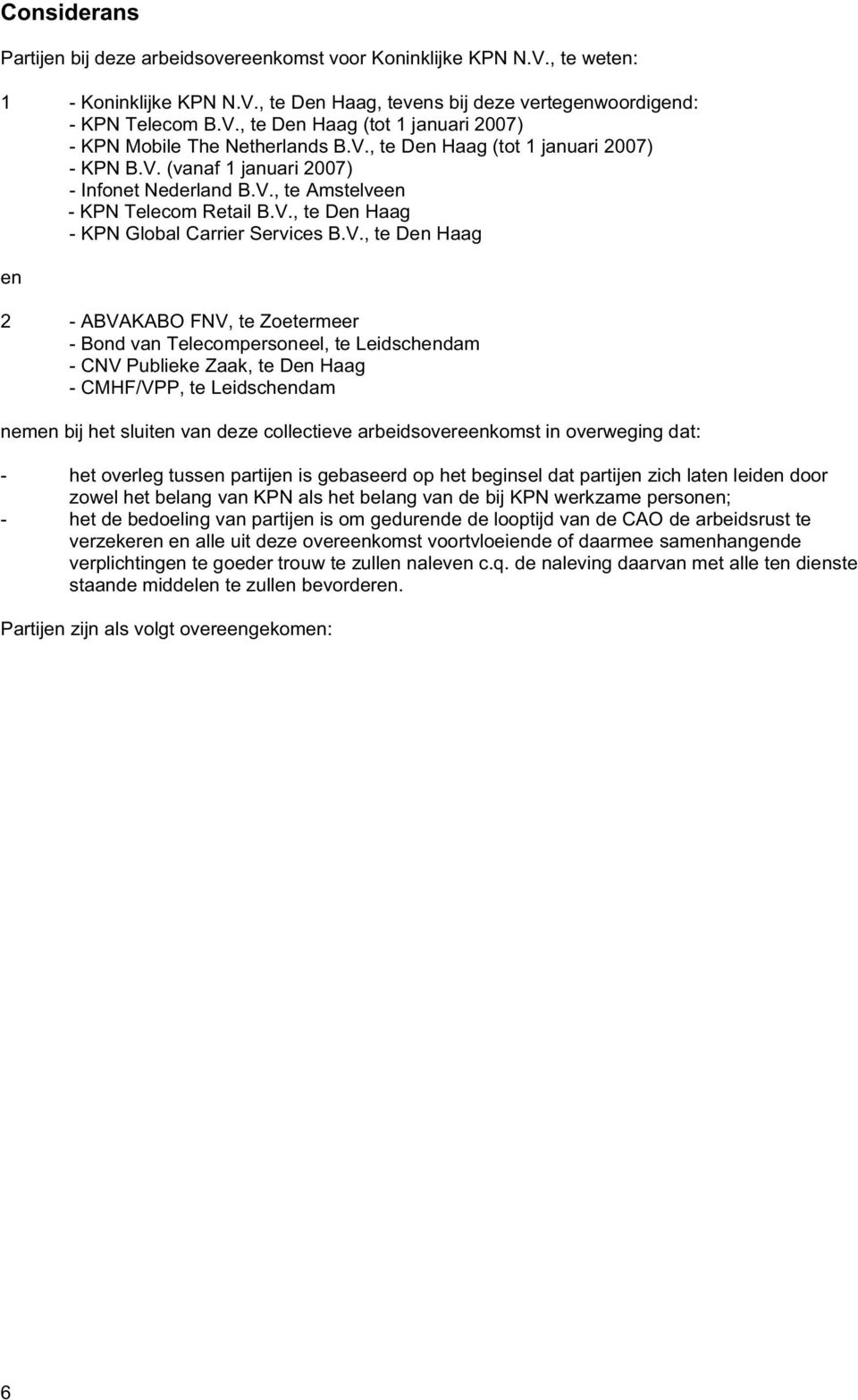 Considerans

Partijen bij deze arbeidsovereenkomst voor Koninklijke KPN N.V., te weten:

1 - Koninklijke KPN N.V., te Den Haag, tevens bij deze vertegenwoordigend:
- KPN Telecom B.V., te Den Haag (tot 1 januari 2007)
- KPN Mobile The Netherlands B.V., te Den Haag (tot 1 januari 2007)
- KPN B.V. (vanaf 1 januari 2007)
- Infonet Nederland B.V., te Amstelveen
- KPN Telecom Retail B.V., te Den Haag
- KPN Global Carrier Services B.V., te Den Haag

en

2 - ABVAKABO FNV, te Zoetermeer
- Bond van Telecompersoneel, te Leidschendam
- CNV Publieke Zaak, te Den Haag
- CMHF/VPP, te Leidschendam

nemen bij het sluiten van deze collectieve arbeidsovereenkomst in overweging dat:

- het overleg tussen partijen is gebaseerd op het beginsel dat partijen zich laten leiden door zowel het belang van KPN als het belang van de bij KPN werkzame personen;
- het de bedoeling van partijen is om gedurende de looptijd van de CAO de arbeidsrust te verzekeren en alle uit deze overeenkomst voortvloeiende of daarmee samenhangende verplichtingen te goeder trouw te zullen naleven c.q. de naleving daarvan met alle ten dienste staande middelen te zullen bevorderen.

Partijen zijn als volgt overeengekomen:

6